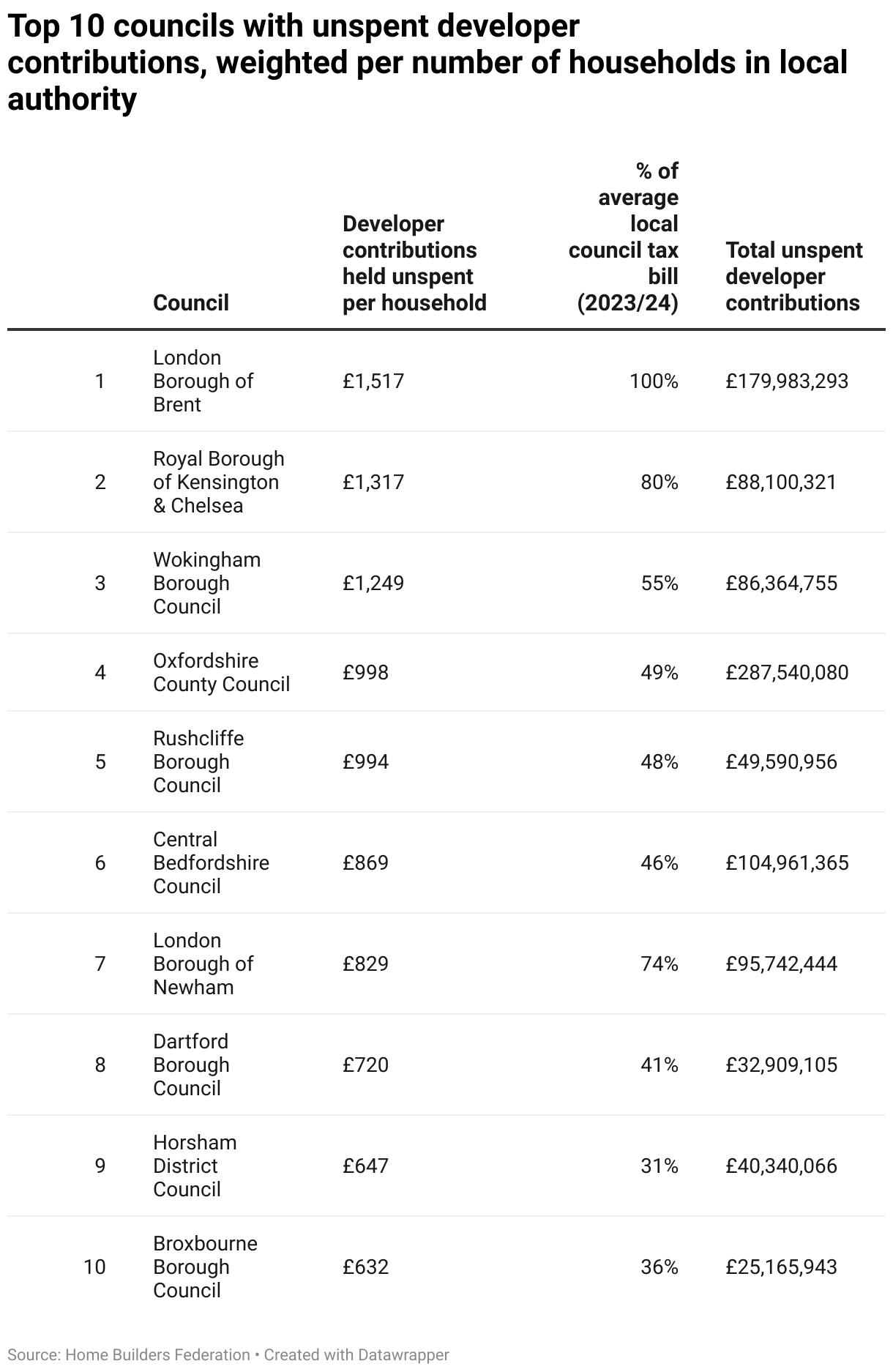 Top 10 councils with unspent developer contributions, weighted per number of households in local authority

| | Council | Developer contributions held unspent per household | % of average local council tax bill (2023/24) | Total unspent developer contributions |
|---|---|---|---|---|
| 1 | London Borough of Brent | £1,517 | 100% | £179,983,293 |
| 2 | Royal Borough of Kensington & Chelsea | £1,317 | 80% | £88,100,321 |
| 3 | Wokingham Borough Council | £1,249 | 55% | £86,364,755 |
| 4 | Oxfordshire County Council | £998 | 49% | £287,540,080 |
| 5 | Rushcliffe Borough Council | £994 | 48% | £49,590,956 |
| 6 | Central Bedfordshire Council | £869 | 46% | £104,961,365 |
| 7 | London Borough of Newham | £829 | 74% | £95,742,444 |
| 8 | Dartford Borough Council | £720 | 41% | £32,909,105 |
| 9 | Horsham District Council | £647 | 31% | £40,340,066 |
| 10 | Broxbourne Borough Council | £632 | 36% | £25,165,943 |

Source: Home Builders Federation • Created with Datawrapper